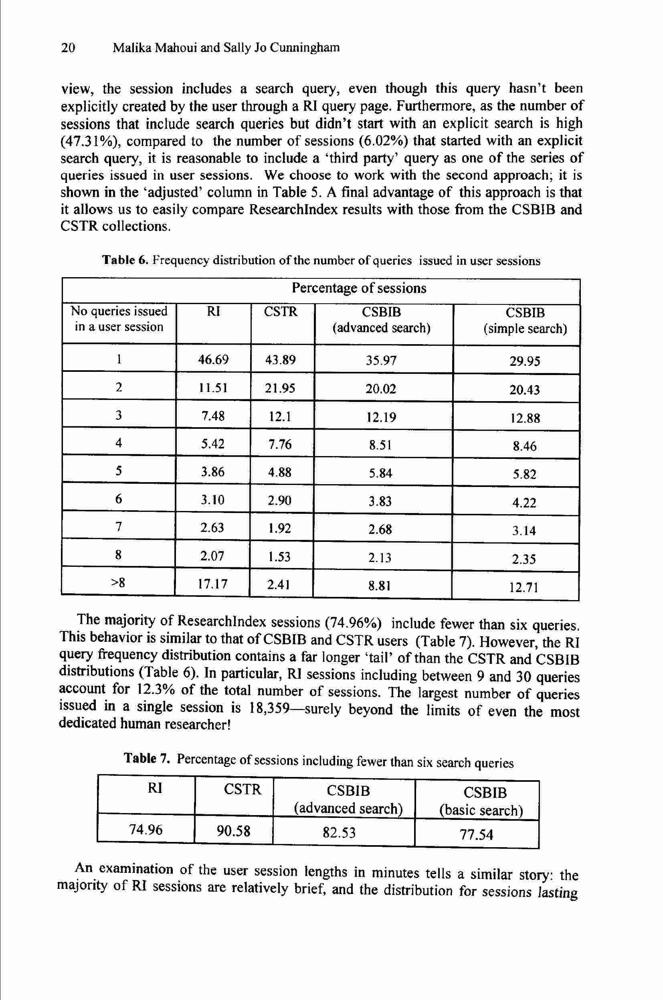 20 Malika Mahoui and Sally Jo Cunningham

view, the session includes a search query, even though this query hasn't been explicitly created by the user through a RI query page. Furthermore, as the number of sessions that include search queries but didn't start with an explicit search is high (47.31%), compared to the number of sessions (6.02%) that started with an explicit search query, it is reasonable to include a 'third party' query as one of the series of queries issued in user sessions. We choose to work with the second approach; it is shown in the 'adjusted' column in Table 5. A final advantage of this approach is that it allows us to easily compare ResearchIndex results with those from the CSBIB and CSTR collections.

Table 6. Frequency distribution of the number of queries issued in user sessions

| | Percentage of sessions | | | |
|---|---|---|---|---|
| No queries issued in a user session | RI | CSTR | CSBIB (advanced search) | CSBIB (simple search) |
| 1 | 46.69 | 43.89 | 35.97 | 29.95 |
| 2 | 11.51 | 21.95 | 20.02 | 20.43 |
| 3 | 7.48 | 12.1 | 12.19 | 12.88 |
| 4 | 5.42 | 7.76 | 8.51 | 8.46 |
| 5 | 3.86 | 4.88 | 5.84 | 5.82 |
| 6 | 3.10 | 2.90 | 3.83 | 4.22 |
| 7 | 2.63 | 1.92 | 2.68 | 3.14 |
| 8 | 2.07 | 1.53 | 2.13 | 2.35 |
| >8 | 17.17 | 2.41 | 8.81 | 12.71 |

The majority of ResearchIndex sessions (74.96%) include fewer than six queries. This behavior is similar to that of CSBIB and CSTR users (Table 7). However, the RI query frequency distribution contains a far longer 'tail' of than the CSTR and CSBIB distributions (Table 6). In particular, RI sessions including between 9 and 30 queries account for 12.3% of the total number of sessions. The largest number of queries issued in a single session is 18,359—surely beyond the limits of even the most dedicated human researcher!

Table 7. Percentage of sessions including fewer than six search queries

| RI | CSTR | CSBIB (advanced search) | CSBIB (basic search) |
|---|---|---|---|
| 74.96 | 90.58 | 82.53 | 77.54 |

An examination of the user session lengths in minutes tells a similar story: the majority of RI sessions are relatively brief, and the distribution for sessions lasting